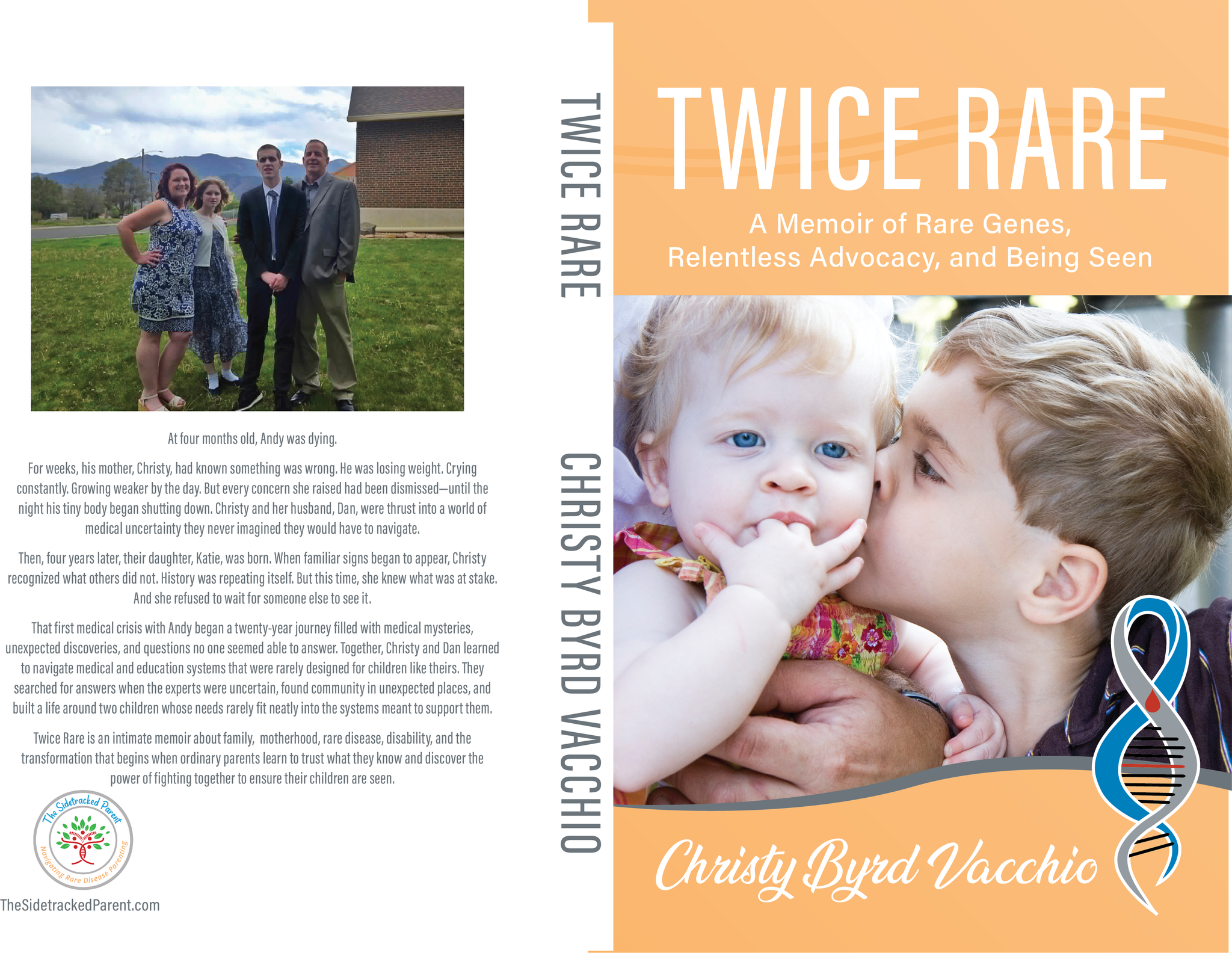 At four months old, Andy was dying.

For weeks, his mother, Christy, had known something was wrong. He was losing weight. Crying constantly. Growing weaker by the day. But every concern she raised had been dismissed—until the night his tiny body began shutting down. Christy and her husband, Dan, were thrust into a world of medical uncertainty they never imagined they would have to navigate.

Then, four years later, their daughter, Katie, was born. When familiar signs began to appear, Christy recognized what others did not. History was repeating itself. But this time, she knew what was at stake. And she refused to wait for someone else to see it.

That first medical crisis with Andy began a twenty-year journey filled with medical mysteries, unexpected discoveries, and questions no one seemed able to answer. Together, Christy and Dan learned to navigate medical and education systems that were rarely designed for children like theirs. They searched for answers when the experts were uncertain, found community in unexpected places, and built a life around two children whose needs rarely fit neatly into the systems meant to support them.

Twice Rare is an intimate memoir about family, motherhood, rare disease, disability, and the transformation that begins when ordinary parents learn to trust what they know and discover the power of fighting together to ensure their children are seen.

The Sidetracked Parent
Navigating Rare Disease Parenting

TheSidetrackedParent.com

TWICE RARE
CHRISTY BYRD VACCHIO

TWICE RARE

A Memoir of Rare Genes, Relentless Advocacy, and Being Seen

Christy Byrd Vacchio